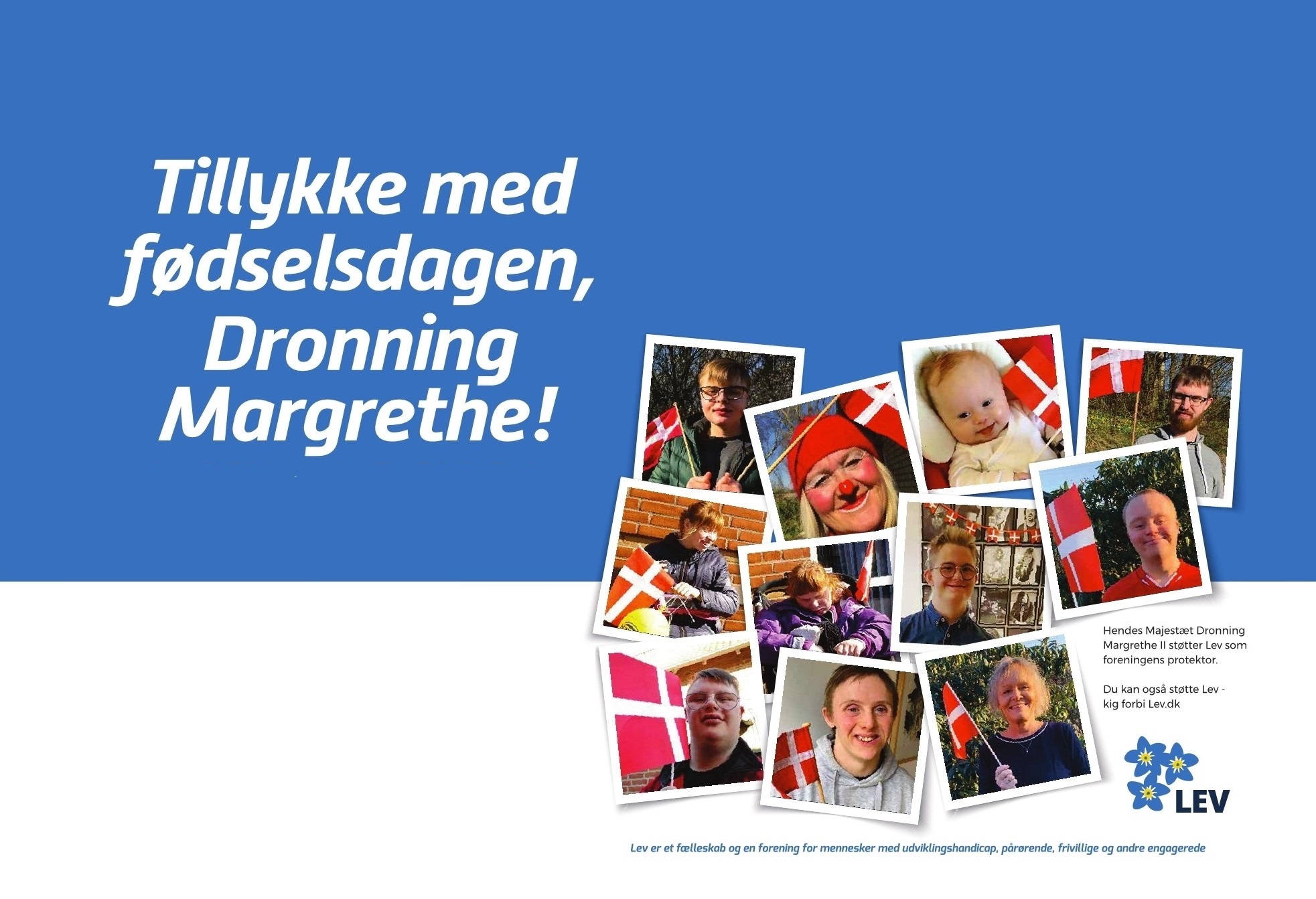 Tillykke med fødselsdagen, Dronning Margrethe!

Hendes Majestæt Dronning Margrethe II støtter Lev som foreningens protektor.

Du kan også støtte Lev - kig forbi Lev.dk

LEV

Lev er et fælleskab og en forening for mennesker med udviklingshandicap, pårørende, frivillige og andre engagerede